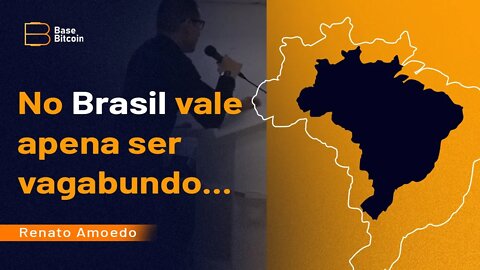 Base Bitcoin

No Brasil vale apena ser vagabundo...

Renato Amoedo